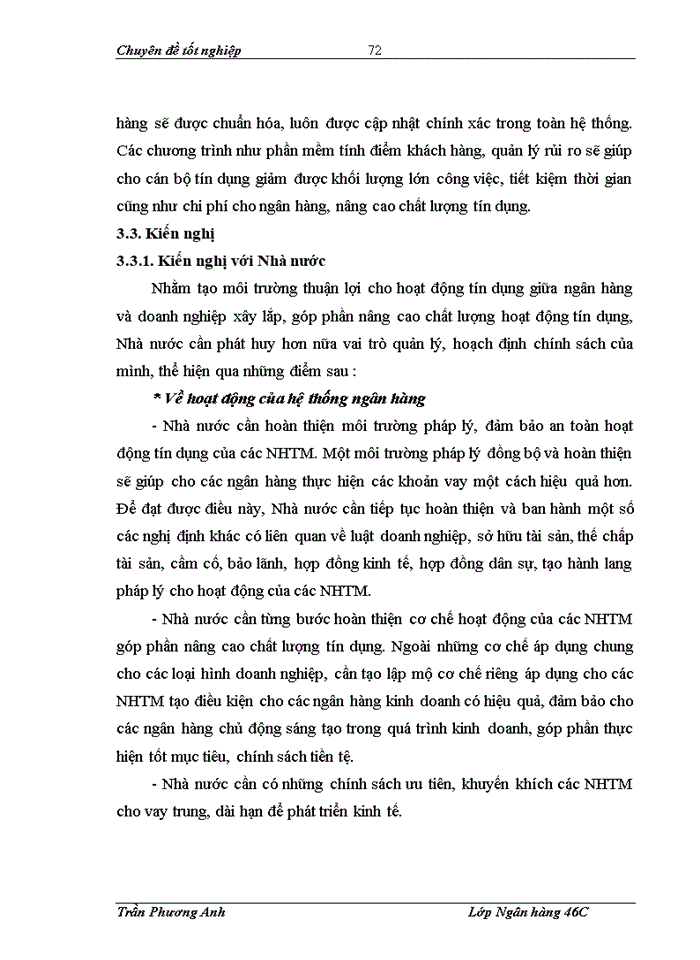 Chuyên đề tốt nghiệp 72

hàng sẽ được chuẩn hóa, luôn được cập nhật chính xác trong toàn hệ thống. Các chương trình như phần mềm tính điểm khách hàng, quản lý rủi ro sẽ giúp cho cán bộ tín dụng giảm được khối lượng lớn công việc, tiết kiệm thời gian cũng như chi phí cho ngân hàng, nâng cao chất lượng tín dụng.

3.3. Kiến nghị

3.3.1. Kiến nghị với Nhà nước

Nhằm tạo môi trường thuận lợi cho hoạt động tín dụng giữa ngân hàng và doanh nghiệp xây lắp, góp phần nâng cao chất lượng hoạt động tín dụng, Nhà nước cần phát huy hơn nữa vai trò quản lý, hoạch định chính sách của mình, thể hiện qua những điểm sau :

* Về hoạt động của hệ thống ngân hàng

- Nhà nước cần hoàn thiện môi trường pháp lý, đảm bảo an toàn hoạt động tín dụng của các NHTM. Một môi trường pháp lý đồng bộ và hoàn thiện sẽ giúp cho các ngân hàng thực hiện các khoản vay một cách hiệu quả hơn. Để đạt được điều này, Nhà nước cần tiếp tục hoàn thiện và ban hành một số các nghị định khác có liên quan về luật doanh nghiệp, sở hữu tài sản, thế chấp tài sản, cầm cố, bảo lãnh, hợp đồng kinh tế, hợp đồng dân sự, tạo hành lang pháp lý cho hoạt động của các NHTM.

- Nhà nước cần từng bước hoàn thiện cơ chế hoạt động của các NHTM góp phần nâng cao chất lượng tín dụng. Ngoài những cơ chế áp dụng chung cho các loại hình doanh nghiệp, cần tạo lập mộ cơ chế riêng áp dụng cho các NHTM tạo điều kiện cho các ngân hàng kinh doanh có hiệu quả, đảm bảo cho các ngân hàng chủ động sáng tạo trong quá trình kinh doanh, góp phần thực hiện tốt mục tiêu, chính sách tiền tệ.

- Nhà nước cần có những chính sách ưu tiên, khuyến khích các NHTM cho vay trung, dài hạn để phát triển kinh tế.

Trần Phương Anh Lớp Ngân hàng 46C